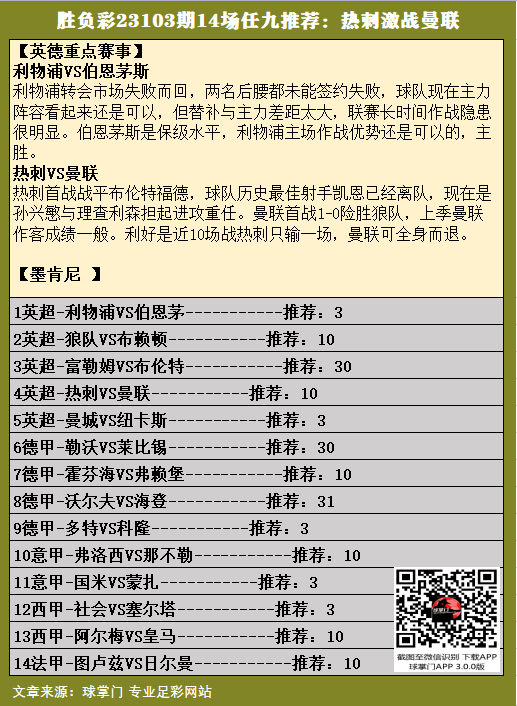 胜负彩23103期14场任九推荐：热刺激战曼联

【英德重点赛事】
利物浦VS伯恩茅斯
利物浦转会市场失败而回，两名后腰都未能签约失败，球队现在主力阵容看起来还是可以，但替补与主力差距太大，联赛长时间作战隐患很明显。伯恩茅斯是保级水平，利物浦主场作战优势还是可以的，主胜。
热刺VS曼联
热刺首战战平布伦特福德，球队历史最佳射手凯恩已经离队，现在是孙兴慜与理查利森担起进攻重任。曼联首战1-0险胜狼队，上季曼联作客成绩一般。利好是近10场战热刺只输一场，曼联可全身而退。

【墨肯尼 】

1英超-利物浦VS伯恩茅-----------推荐：3
2英超-狼队VS布赖顿-----------推荐：10
3英超-富勒姆VS布伦特-----------推荐：30
4英超-热刺VS曼联-----------推荐：10
5英超-曼城VS纽卡斯-----------推荐：3
6德甲-勒沃VS莱比锡-----------推荐：30
7德甲-霍芬海VS弗赖堡-----------推荐：10
8德甲-沃尔夫VS海登-----------推荐：31
9德甲-多特VS科隆-----------推荐：3
10意甲-弗洛西VS那不勒-----------推荐：10
11意甲-国米VS蒙扎-----------推荐：3
12西甲-社会VS塞尔塔-----------推荐：3
13西甲-阿尔梅VS皇马-----------推荐：10
14法甲-图卢兹VS日尔曼-----------推荐：10

截图至微信识别 下载APP
球掌门APP 3.0.0版

文章来源：球掌门 专业足彩网站